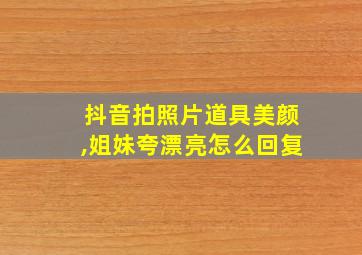 抖音拍照片道具美颜,姐妹夸漂亮怎么回复